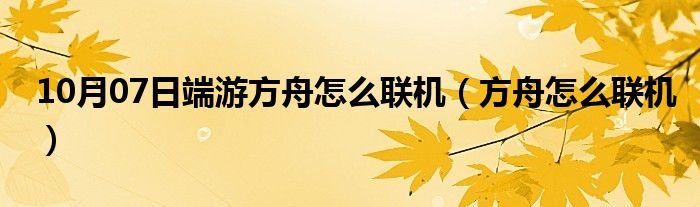 10月07日端游方舟怎么联机（方舟怎么联机）